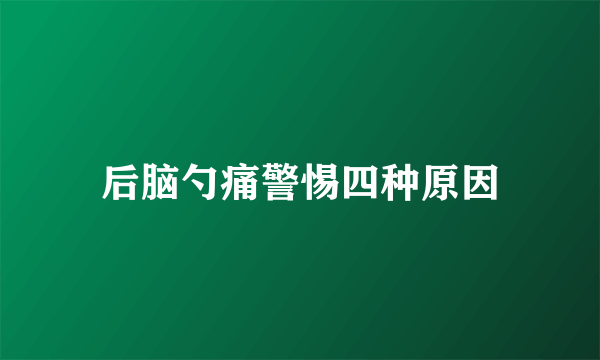 后脑勺痛警惕四种原因